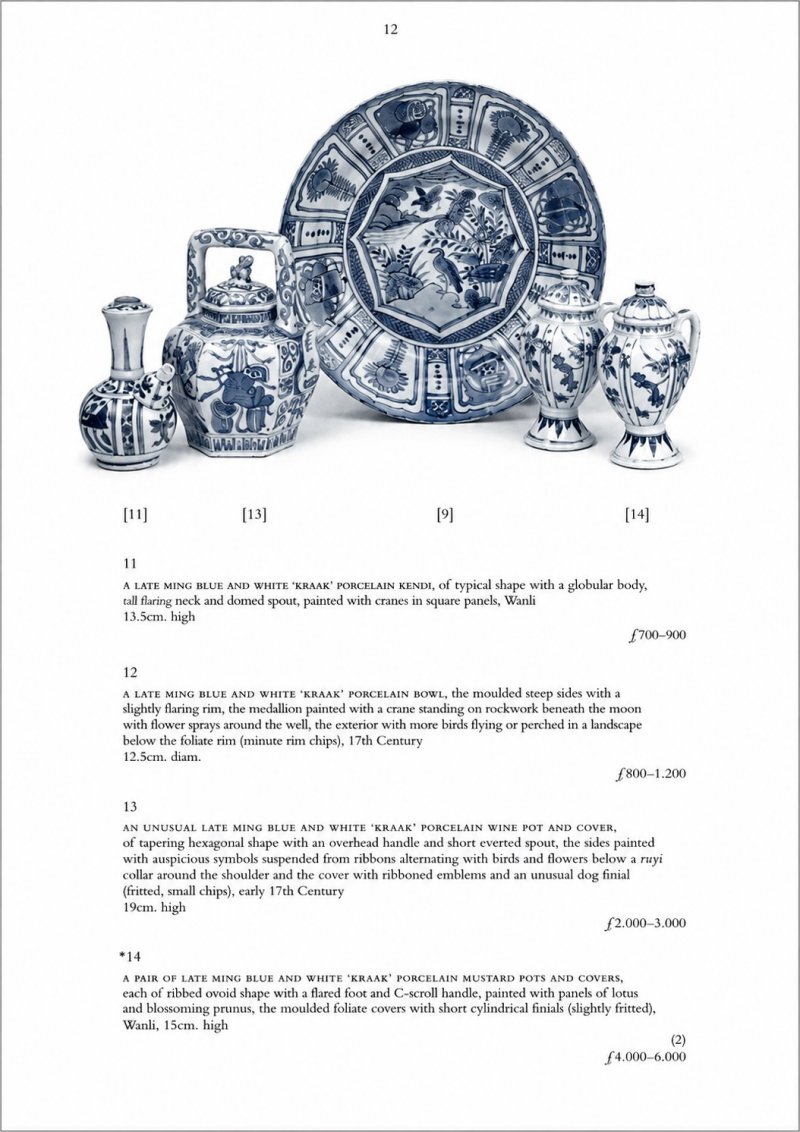 12

[11]

[13]

[9]

[14]

11

A LATE MING BLUE AND WHITE 'KRAAK' PORCELAIN KENDI, of typical shape with a globular body, tall flaring neck and domed spout, painted with cranes in square panels, Wanli
13.5cm. high

£700–900

12

A LATE MING BLUE AND WHITE 'KRAAK' PORCELAIN BOWL, the moulded steep sides with a slightly flaring rim, the medallion painted with a crane standing on rockwork beneath the moon with flower sprays around the well, the exterior with more birds flying or perched in a landscape below the foliate rim (minute rim chips), 17th Century
12.5cm. diam.

£800–1.200

13

AN UNUSUAL LATE MING BLUE AND WHITE 'KRAAK' PORCELAIN WINE POT AND COVER, of tapering hexagonal shape with an overhead handle and short everted spout, the sides painted with auspicious symbols suspended from ribbons alternating with birds and flowers below a ruyi collar around the shoulder and the cover with ribboned emblems and an unusual dog finial (fritted, small chips), early 17th Century
19cm. high

£2.000–3.000

*14

A PAIR OF LATE MING BLUE AND WHITE 'KRAAK' PORCELAIN MUSTARD POTS AND COVERS, each of ribbed ovoid shape with a flared foot and C-scroll handle, painted with panels of lotus and blossoming prunus, the moulded foliate covers with short cylindrical finials (slightly fritted), Wanli, 15cm. high

(2)
£4.000–6.000